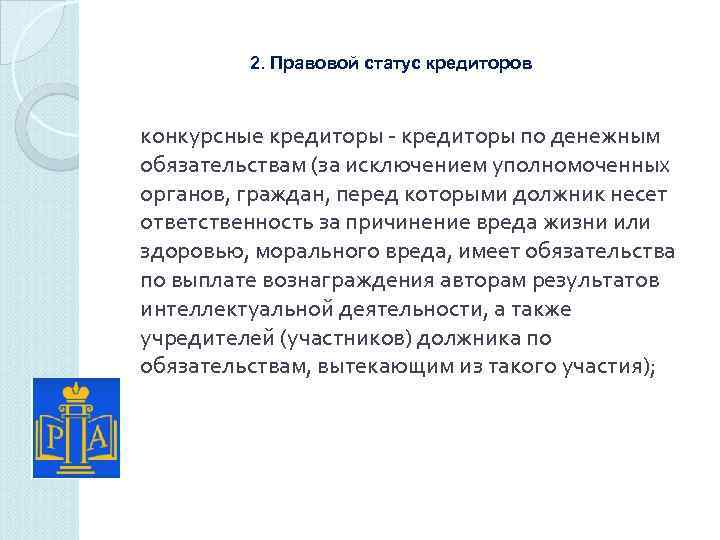 2. Правовой статус кредиторов

конкурсные кредиторы - кредиторы по денежным обязательствам (за исключением уполномоченных органов, граждан, перед которыми должник несет ответственность за причинение вреда жизни или здоровью, морального вреда, имеет обязательства по выплате вознаграждения авторам результатов интеллектуальной деятельности, а также учредителей (участников) должника по обязательствам, вытекающим из такого участия);

Р А